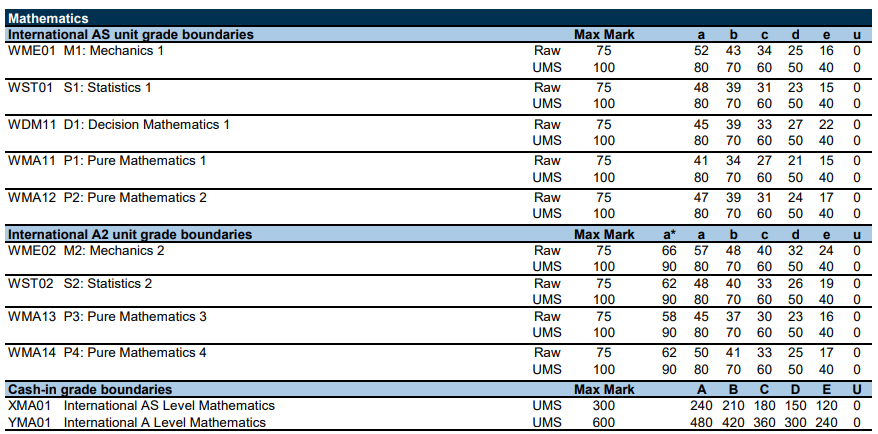 Mathematics

| International AS unit grade boundaries | | Max Mark | | a | b | c | d | e | u |
|---|---|---|---|---|---|---|---|---|---|
| WME01 M1: Mechanics 1 | Raw | 75 | | 52 | 43 | 34 | 25 | 16 | 0 |
| | UMS | 100 | | 80 | 70 | 60 | 50 | 40 | 0 |
| WST01 S1: Statistics 1 | Raw | 75 | | 48 | 39 | 31 | 23 | 15 | 0 |
| | UMS | 100 | | 80 | 70 | 60 | 50 | 40 | 0 |
| WDM11 D1: Decision Mathematics 1 | Raw | 75 | | 45 | 39 | 33 | 27 | 22 | 0 |
| | UMS | 100 | | 80 | 70 | 60 | 50 | 40 | 0 |
| WMA11 P1: Pure Mathematics 1 | Raw | 75 | | 41 | 34 | 27 | 21 | 15 | 0 |
| | UMS | 100 | | 80 | 70 | 60 | 50 | 40 | 0 |
| WMA12 P2: Pure Mathematics 2 | Raw | 75 | | 47 | 39 | 31 | 24 | 17 | 0 |
| | UMS | 100 | | 80 | 70 | 60 | 50 | 40 | 0 |
| International A2 unit grade boundaries | | Max Mark | a* | a | b | c | d | e | u |
| WME02 M2: Mechanics 2 | Raw | 75 | 66 | 57 | 48 | 40 | 32 | 24 | 0 |
| | UMS | 100 | 90 | 80 | 70 | 60 | 50 | 40 | 0 |
| WST02 S2: Statistics 2 | Raw | 75 | 62 | 48 | 40 | 33 | 26 | 19 | 0 |
| | UMS | 100 | 90 | 80 | 70 | 60 | 50 | 40 | 0 |
| WMA13 P3: Pure Mathematics 3 | Raw | 75 | 58 | 45 | 37 | 30 | 23 | 16 | 0 |
| | UMS | 100 | 90 | 80 | 70 | 60 | 50 | 40 | 0 |
| WMA14 P4: Pure Mathematics 4 | Raw | 75 | 62 | 50 | 41 | 33 | 25 | 17 | 0 |
| | UMS | 100 | 90 | 80 | 70 | 60 | 50 | 40 | 0 |
| Cash-in grade boundaries | | Max Mark | | A | B | C | D | E | U |
| XMA01 International AS Level Mathematics | UMS | 300 | | 240 | 210 | 180 | 150 | 120 | 0 |
| YMA01 International A Level Mathematics | UMS | 600 | | 480 | 420 | 360 | 300 | 240 | 0 |